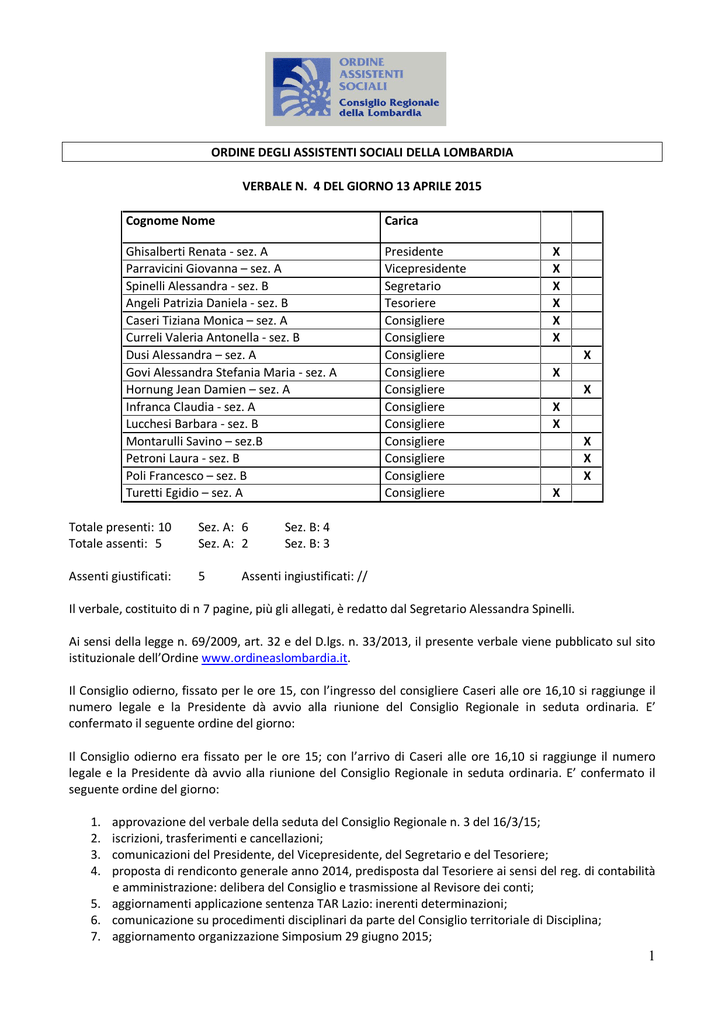 ORDINE ASSISTENTI SOCIALI
Consiglio Regionale della Lombardia

ORDINE DEGLI ASSISTENTI SOCIALI DELLA LOMBARDIA

VERBALE N. 4 DEL GIORNO 13 APRILE 2015

| Cognome Nome | Carica | | |
|---|---|---|---|
| Ghisalberti Renata - sez. A | Presidente | X | |
| Parravicini Giovanna – sez. A | Vicepresidente | X | |
| Spinelli Alessandra - sez. B | Segretario | X | |
| Angeli Patrizia Daniela - sez. B | Tesoriere | X | |
| Caseri Tiziana Monica – sez. A | Consigliere | X | |
| Curreli Valeria Antonella - sez. B | Consigliere | X | |
| Dusi Alessandra – sez. A | Consigliere | | X |
| Govi Alessandra Stefania Maria - sez. A | Consigliere | X | |
| Hornung Jean Damien – sez. A | Consigliere | | X |
| Infranca Claudia - sez. A | Consigliere | X | |
| Lucchesi Barbara - sez. B | Consigliere | X | |
| Montarulli Savino – sez.B | Consigliere | | X |
| Petroni Laura - sez. B | Consigliere | | X |
| Poli Francesco – sez. B | Consigliere | | X |
| Turetti Egidio – sez. A | Consigliere | X | |

Totale presenti: 10 Sez. A: 6 Sez. B: 4
Totale assenti: 5 Sez. A: 2 Sez. B: 3

Assenti giustificati: 5 Assenti ingiustificati: //

Il verbale, costituito di n 7 pagine, più gli allegati, è redatto dal Segretario Alessandra Spinelli.

Ai sensi della legge n. 69/2009, art. 32 e del D.lgs. n. 33/2013, il presente verbale viene pubblicato sul sito istituzionale dell'Ordine www.ordineaslombardia.it.

Il Consiglio odierno, fissato per le ore 15, con l'ingresso del consigliere Caseri alle ore 16,10 si raggiunge il numero legale e la Presidente dà avvio alla riunione del Consiglio Regionale in seduta ordinaria. E' confermato il seguente ordine del giorno:

Il Consiglio odierno era fissato per le ore 15; con l'arrivo di Caseri alle ore 16,10 si raggiunge il numero legale e la Presidente dà avvio alla riunione del Consiglio Regionale in seduta ordinaria. E' confermato il seguente ordine del giorno:

1. approvazione del verbale della seduta del Consiglio Regionale n. 3 del 16/3/15;
2. iscrizioni, trasferimenti e cancellazioni;
3. comunicazioni del Presidente, del Vicepresidente, del Segretario e del Tesoriere;
4. proposta di rendiconto generale anno 2014, predisposta dal Tesoriere ai sensi del reg. di contabilità e amministrazione: delibera del Consiglio e trasmissione al Revisore dei conti;
5. aggiornamenti applicazione sentenza TAR Lazio: inerenti determinazioni;
6. comunicazione su procedimenti disciplinari da parte del Consiglio territoriale di Disciplina;
7. aggiornamento organizzazione Simposium 29 giugno 2015;

1